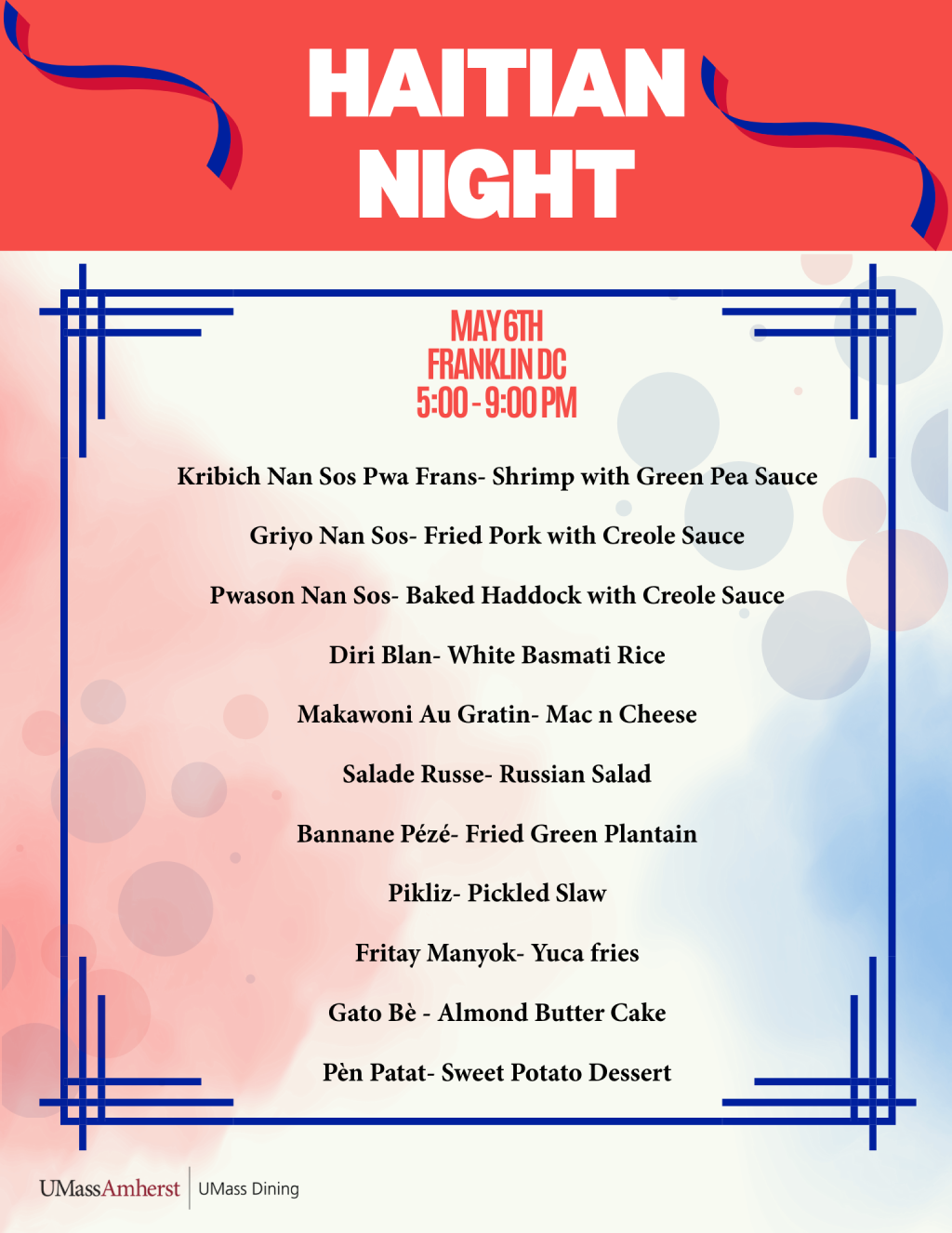 HAITIAN NIGHT

MAY 6TH
FRANKLIN DC
5:00 - 9:00 PM

Kribich Nan Sos Pwa Frans- Shrimp with Green Pea Sauce

Griyo Nan Sos- Fried Pork with Creole Sauce

Pwason Nan Sos- Baked Haddock with Creole Sauce

Diri Blan- White Basmati Rice

Makawoni Au Gratin- Mac n Cheese

Salade Russe- Russian Salad

Bannane Pézé- Fried Green Plantain

Pikliz- Pickled Slaw

Fritay Manyok- Yuca fries

Gato Bè - Almond Butter Cake

Pèn Patat- Sweet Potato Dessert

UMassAmherst | UMass Dining